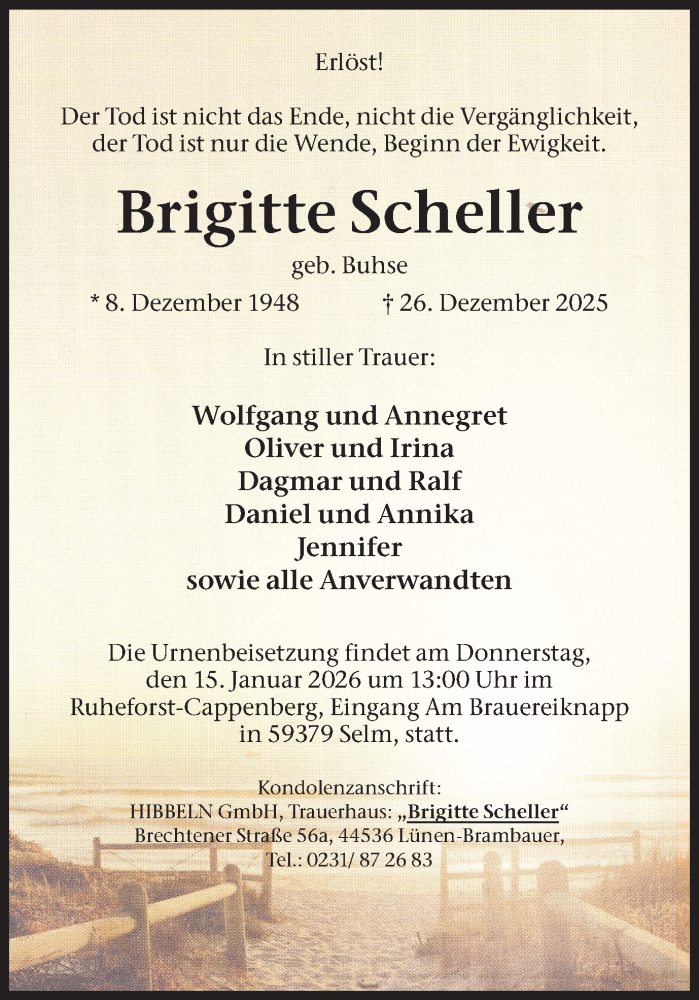 Erlöst!

Der Tod ist nicht das Ende, nicht die Vergänglichkeit, der Tod ist nur die Wende, Beginn der Ewigkeit.

Brigitte Scheller

geb. Buhse

* 8. Dezember 1948 † 26. Dezember 2025

In stiller Trauer:

Wolfgang und Annegret
Oliver und Irina
Dagmar und Ralf
Daniel und Annika
Jennifer
sowie alle Anverwandten

Die Urnenbeisetzung findet am Donnerstag, den 15. Januar 2026 um 13:00 Uhr im Ruheforst-Cappenberg, Eingang Am Brauereiknapp in 59379 Selm, statt.

Kondolenzanschrift:
HIBBELN GmbH, Trauerhaus: „Brigitte Scheller“
Brechtener Straße 56a, 44536 Lünen-Brambauer,
Tel.: 0231/ 87 26 83